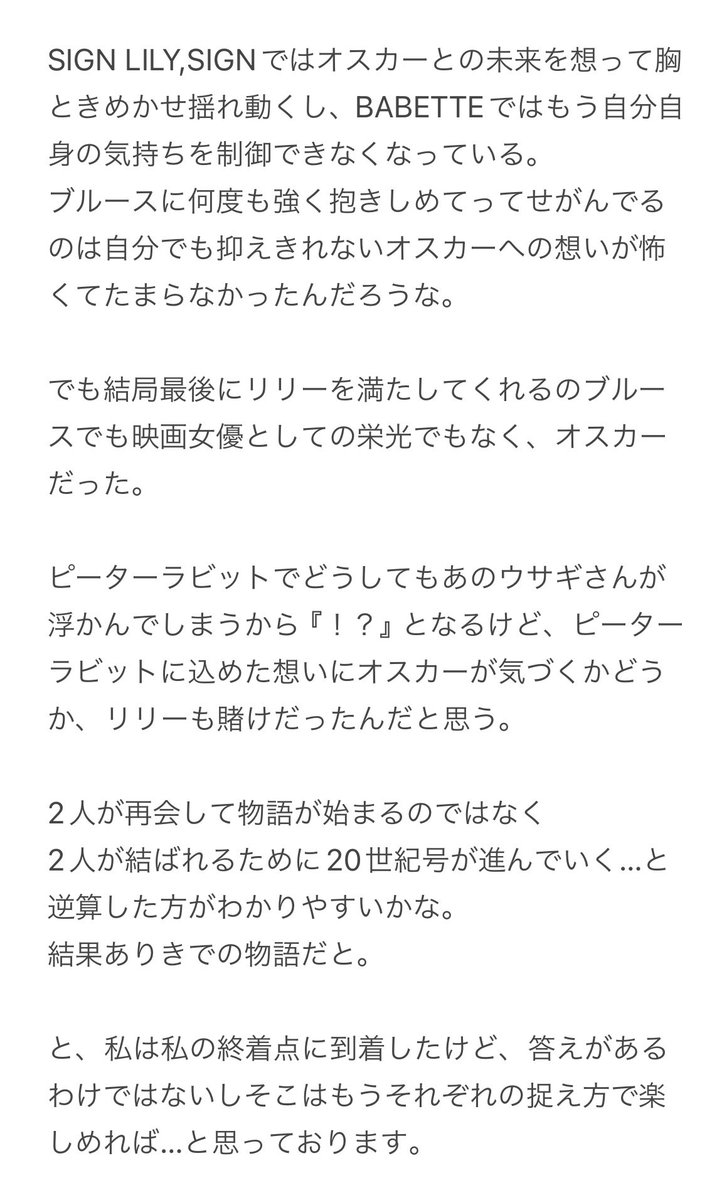 SIGN LILY,SIGNではオスカーとの未来を想って胸ときめかせ揺れ動くし、BABETTEではもう自分自身の気持ちを制御できなくなっている。
ブルースに何度も強く抱きしめてってせがんでるのは自分でも抑えきれないオスカーへの想いが怖くてたまらなかったんだろうな。

でも結局最後にリリーを満たしてくれるのブルースでも映画女優としての栄光でもなく、オスカーだった。

ピーターラビットでどうしてもあのウサギさんが浮かんでしまうから『！？』となるけど、ピーターラビットに込めた想いにオスカーが気づくかどうか、リリーも賭けだったんだと思う。

2人が再会して物語が始まるのではなく
2人が結ばれるために20世紀号が進んでいく…と逆算した方がわかりやすいかな。
結果ありきでの物語だと。

と、私は私の終着点に到着したけど、答えがあるわけではないしそこはもうそれぞれの捉え方で楽しめれば…と思っております。